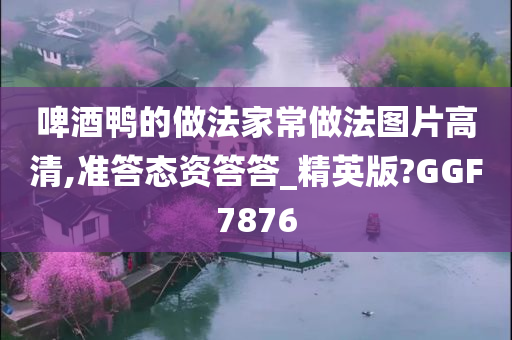 啤酒鸭的做法家常做法图片高清,准答态资答答_精英版?GGF7876